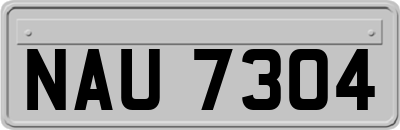 NAU 7304